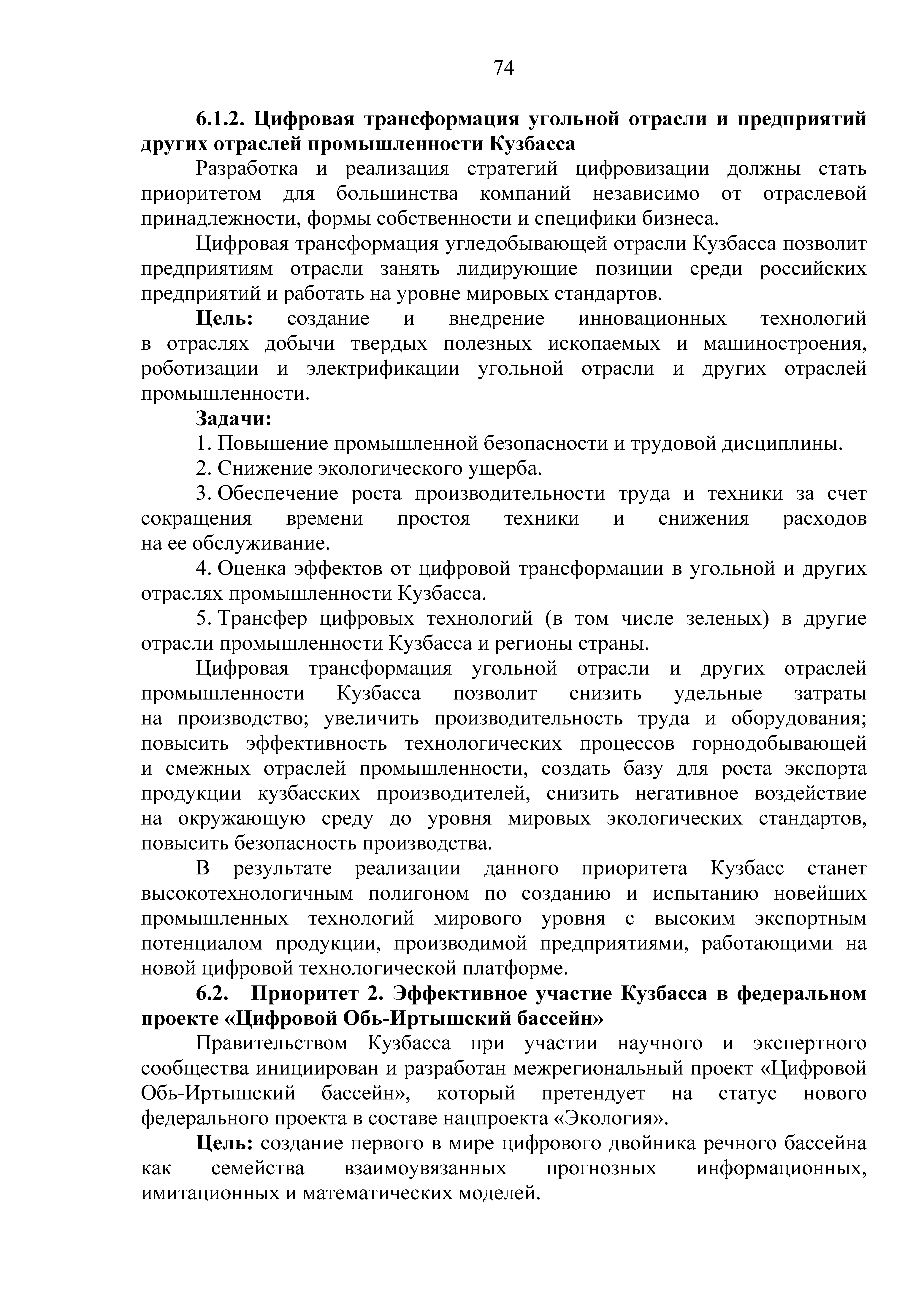 74

6.1.2. Цифровая трансформация угольной отрасли и предприятий других отраслей промышленности Кузбасса

Разработка и реализация стратегий цифровизации должны стать приоритетом для большинства компаний независимо от отраслевой принадлежности, формы собственности и специфики бизнеса.

Цифровая трансформация угледобывающей отрасли Кузбасса позволит предприятиям отрасли занять лидирующие позиции среди российских предприятий и работать на уровне мировых стандартов.

Цель: создание и внедрение инновационных технологий в отраслях добычи твердых полезных ископаемых и машиностроения, роботизации и электрификации угольной отрасли и других отраслей промышленности.

Задачи:

1. Повышение промышленной безопасности и трудовой дисциплины.

2. Снижение экологического ущерба.

3. Обеспечение роста производительности труда и техники за счет сокращения времени простоя техники и снижения расходов на ее обслуживание.

4. Оценка эффектов от цифровой трансформации в угольной и других отраслях промышленности Кузбасса.

5. Трансфер цифровых технологий (в том числе зеленых) в другие отрасли промышленности Кузбасса и регионы страны.

Цифровая трансформация угольной отрасли и других отраслей промышленности Кузбасса позволит снизить удельные затраты на производство; увеличить производительность труда и оборудования; повысить эффективность технологических процессов горнодобывающей и смежных отраслей промышленности, создать базу для роста экспорта продукции кузбасских производителей, снизить негативное воздействие на окружающую среду до уровня мировых экологических стандартов, повысить безопасность производства.

В результате реализации данного приоритета Кузбасс станет высокотехнологичным полигоном по созданию и испытанию новейших промышленных технологий мирового уровня с высоким экспортным потенциалом продукции, производимой предприятиями, работающими на новой цифровой технологической платформе.

6.2. Приоритет 2. Эффективное участие Кузбасса в федеральном проекте «Цифровой Обь-Иртышский бассейн»

Правительством Кузбасса при участии научного и экспертного сообщества инициирован и разработан межрегиональный проект «Цифровой Обь-Иртышский бассейн», который претендует на статус нового федерального проекта в составе нацпроекта «Экология».

Цель: создание первого в мире цифрового двойника речного бассейна как семейства взаимоувязанных прогнозных информационных, имитационных и математических моделей.